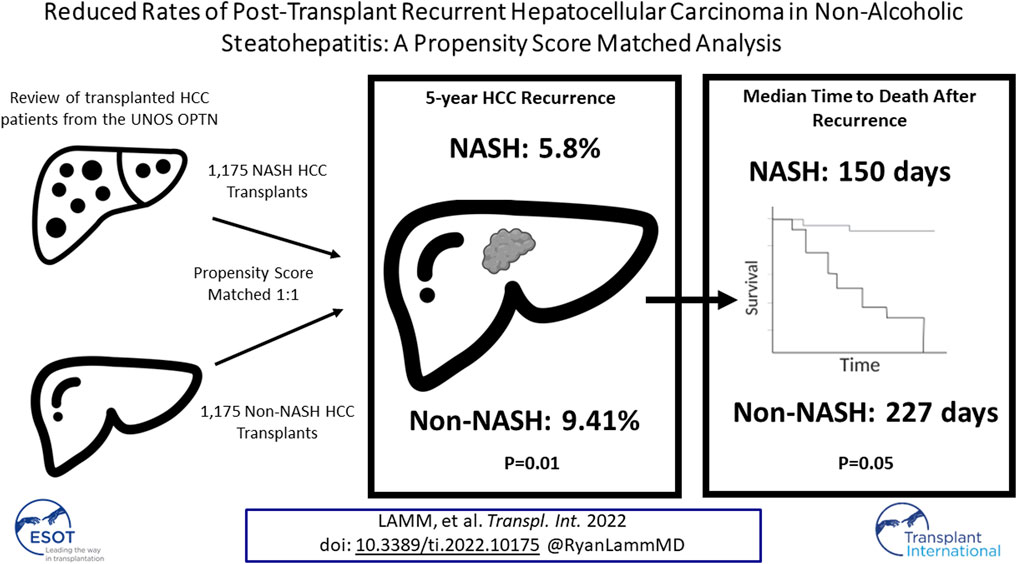 Reduced Rates of Post-Transplant Recurrent Hepatocellular Carcinoma in Non-Alcoholic Steatohepatitis: A Propensity Score Matched Analysis

Review of transplanted HCC patients from the UNOS OPTN

1,175 NASH HCC Transplants

Propensity Score Matched 1:1

1,175 Non-NASH HCC Transplants

5-year HCC Recurrence

NASH: 5.8%

Non-NASH: 9.41%

P=0.01

Median Time to Death After Recurrence

NASH: 150 days

Survival

Time

Non-NASH: 227 days

P=0.05

ESOT
Leading the way in transplantation

LAMM, et al. Transpl. Int. 2022
doi: 10.3389/ti.2022.10175 @RyanLammMD

Transplant International